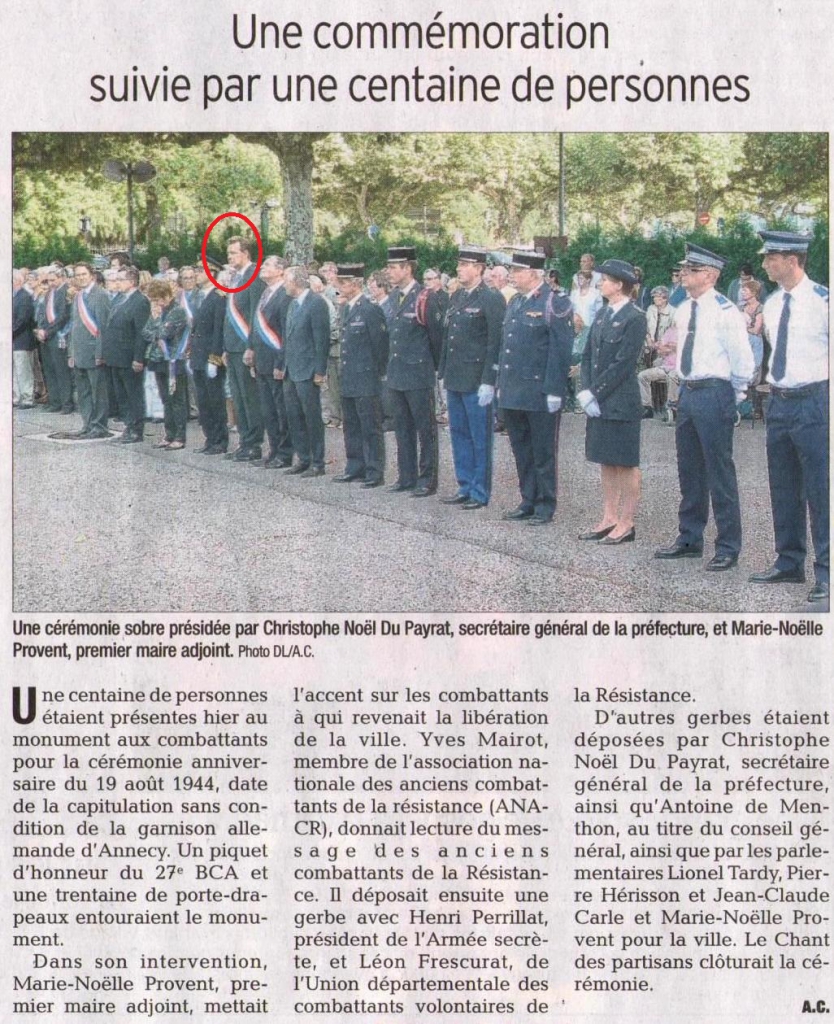 Une commémoration suivie par une centaine de personnes

Une cérémonie sobre présidée par Christophe Noël Du Payrat, secrétaire général de la préfecture, et Marie-Noëlle Provent, premier maire adjoint. Photo DL/A.C.

Une centaine de personnes étaient présentes hier au monument aux combattants pour la cérémonie anniversaire du 19 août 1944, date de la capitulation sans condition de la garnison allemande d'Annecy. Un piquet d'honneur du 27e BCA et une trentaine de porte-drapeaux entouraient le monument.

Dans son intervention, Marie-Noëlle Provent, premier maire adjoint, mettait l'accent sur les combattants à qui revenait la libération de la ville. Yves Mairot, membre de l'association nationale des anciens combattants de la résistance (ANACR), donnait lecture du message des anciens combattants de la Résistance. Il déposait ensuite une gerbe avec Henri Perrillat, président de l'Armée secrète, et Léon Frescurat, de l'Union départementale des combattants volontaires de la Résistance.

D'autres gerbes étaient déposées par Christophe Noël Du Payrat, secrétaire général de la préfecture, ainsi qu'Antoine de Menthon, au titre du conseil général, ainsi que par les parlementaires Lionel Tardy, Pierre Hérisson et Jean-Claude Carle et Marie-Noëlle Provent pour la ville. Le Chant des partisans clôturait la cérémonie.

A.C.